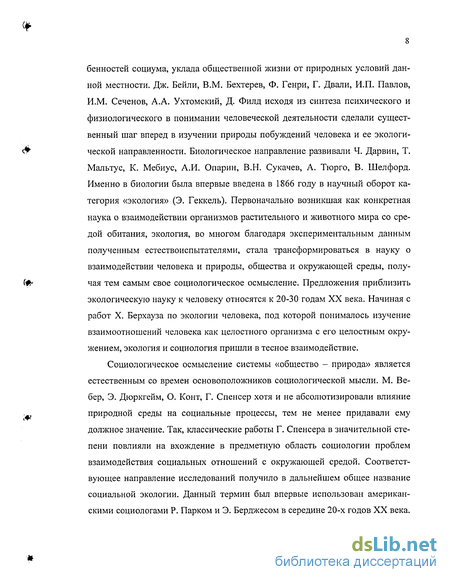 8

бенностей социума, уклада общественной жизни от природных условий данной местности. Дж. Бейли, В.М. Бехтерев, Ф. Генри, Г. Двали, И.П. Павлов, И.М. Сеченов, А.А. Ухтомский, Д. Филд исходя из синтеза психического и физиологического в понимании человеческой деятельности сделали существенный шаг вперед в изучении природы побуждений человека и ее экологической направленности. Биологическое направление развивали Ч. Дарвин, Т. Мальтус, К. Мебиус, А.И. Опарин, В.Н. Сукачев, А. Тюрго, В. Шелфорд. Именно в биологии была впервые введена в 1866 году в научный оборот категория «экология» (Э. Геккель). Первоначально возникшая как конкретная наука о взаимодействии организмов растительного и животного мира со средой обитания, экология, во многом благодаря экспериментальным данным полученным естествоиспытателями, стала трансформироваться в науку о взаимодействии человека и природы, общества и окружающей среды, получая тем самым свое социологическое осмысление. Предложения приблизить экологическую науку к человеку относятся к 20-30 годам XX века. Начиная с работ Х. Берхауза по экологии человека, под которой понималось изучение взаимоотношений человека как целостного организма с его целостным окружением, экология и социология пришли в тесное взаимодействие.

Социологическое осмысление системы «общество – природа» является естественным со времен основоположников социологической мысли. М. Вебер, Э. Дюркгейм, О. Конт, Г. Спенсер хотя и не абсолютизировали влияние природной среды на социальные процессы, тем не менее придавали ему должное значение. Так, классические работы Г. Спенсера в значительной степени повлияли на вхождение в предметную область социологии проблем взаимодействия социальных отношений с окружающей средой. Соответствующее направление исследований получило в дальнейшем общее название социальной экологии. Данный термин был впервые использован американскими социологами Р. Парком и Э. Берджесом в середине 20-х годов XX века.

dsLib.net
библиотека диссертаций